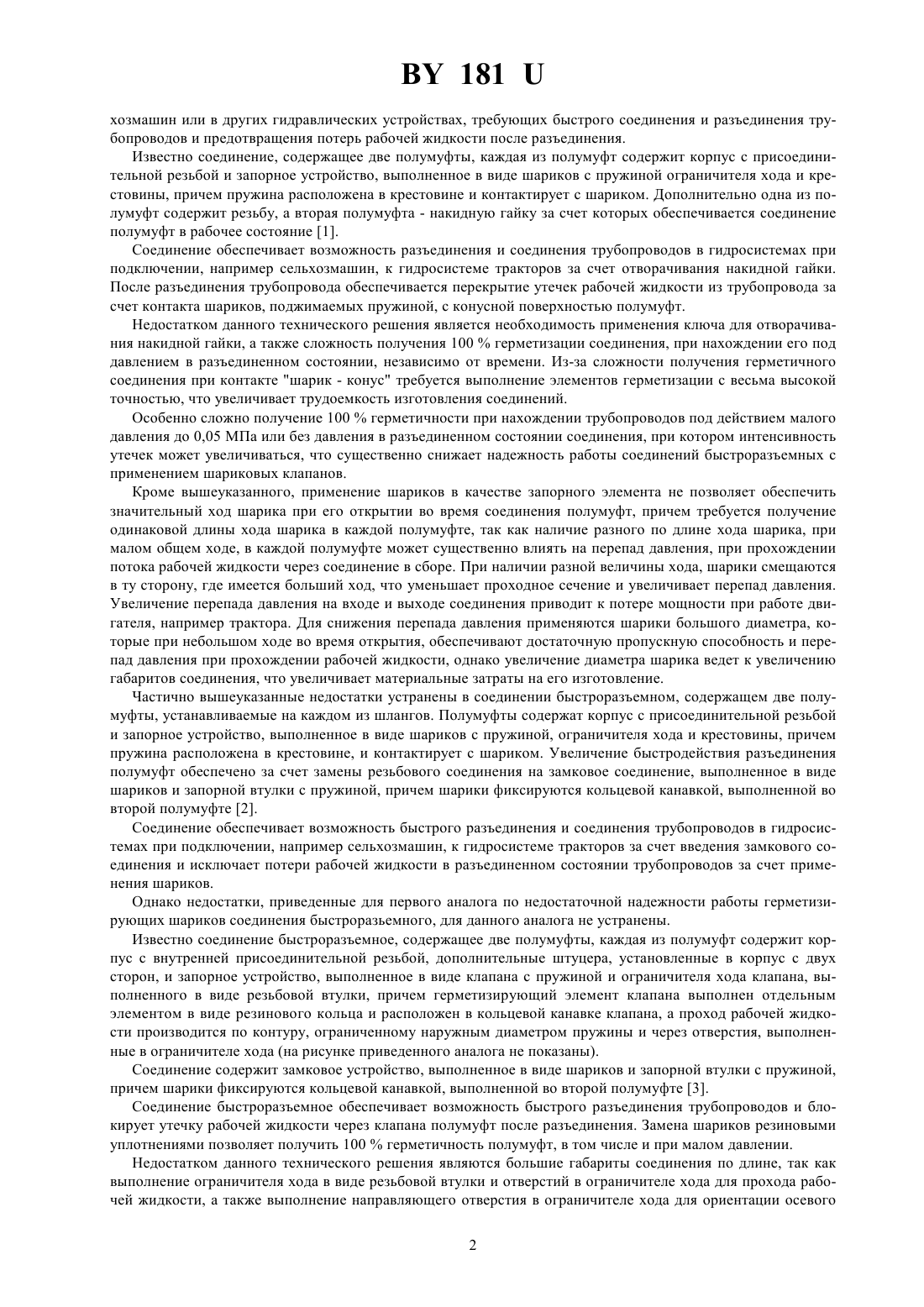 BY 181 U

хозмашин или в других гидравлических устройствах, требующих быстрого соединения и разъединения трубопроводов и предотвращения потерь рабочей жидкости после разъединения.

Известно соединение, содержащее две полумуфты, каждая из полумуфт содержит корпус с присоединительной резьбой и запорное устройство, выполненное в виде шариков с пружиной ограничителя хода и крестовины, причем пружина расположена в крестовине и контактирует с шариком. Дополнительно одна из полумуфт содержит резьбу, а вторая полумуфта - накидную гайку за счет которых обеспечивается соединение полумуфт в рабочее состояние [1].

Соединение обеспечивает возможность разъединения и соединения трубопроводов в гидросистемах при подключении, например сельхозмашин, к гидросистеме тракторов за счет отворачивания накидной гайки. После разъединения трубопровода обеспечивается перекрытие утечек рабочей жидкости из трубопровода за счет контакта шариков, поджимаемых пружиной, с конусной поверхностью полумуфт.

Недостатком данного технического решения является необходимость применения ключа для отворачивания накидной гайки, а также сложность получения 100 % герметизации соединения, при нахождении его под давлением в разъединенном состоянии, независимо от времени. Из-за сложности получения герметичного соединения при контакте "шарик - конус" требуется выполнение элементов герметизации с весьма высокой точностью, что увеличивает трудоемкость изготовления соединений.

Особенно сложно получение 100 % герметичности при нахождении трубопроводов под действием малого давления до 0,05 МПа или без давления в разъединенном состоянии соединения, при котором интенсивность утечек может увеличиваться, что существенно снижает надежность работы соединений быстроразъемных с применением шариковых клапанов.

Кроме вышеуказанного, применение шариков в качестве запорного элемента не позволяет обеспечить значительный ход шарика при его открытии во время соединения полумуфт, причем требуется получение одинаковой длины хода шарика в каждой полумуфте, так как наличие разного по длине хода шарика, при малом общем ходе, в каждой полумуфте может существенно влиять на перепад давления, при прохождении потока рабочей жидкости через соединение в сборе. При наличии разной величины хода, шарики смещаются в ту сторону, где имеется больший ход, что уменьшает проходное сечение и увеличивает перепад давления. Увеличение перепада давления на входе и выходе соединения приводит к потере мощности при работе двигателя, например трактора. Для снижения перепада давления применяются шарики большого диаметра, которые при небольшом ходе во время открытия, обеспечивают достаточную пропускную способность и перепад давления при прохождении рабочей жидкости, однако увеличение диаметра шарика ведет к увеличению габаритов соединения, что увеличивает материальные затраты на его изготовление.

Частично вышеуказанные недостатки устранены в соединении быстроразъемном, содержащем две полумуфты, устанавливаемые на каждом из шлангов. Полумуфты содержат корпус с присоединительной резьбой и запорное устройство, выполненное в виде шариков с пружиной, ограничителя хода и крестовины, причем пружина расположена в крестовине, и контактирует с шариком. Увеличение быстродействия разъединения полумуфт обеспечено за счет замены резьбового соединения на замковое соединение, выполненное в виде шариков и запорной втулки с пружиной, причем шарики фиксируются кольцевой канавкой, выполненной во второй полумуфте [2].

Соединение обеспечивает возможность быстрого разъединения и соединения трубопроводов в гидросистемах при подключении, например сельхозмашин, к гидросистеме тракторов за счет введения замкового соединения и исключает потери рабочей жидкости в разъединенном состоянии трубопроводов за счет применения шариков.

Однако недостатки, приведенные для первого аналога по недостаточной надежности работы герметизирующих шариков соединения быстроразъемного, для данного аналога не устранены.

Известно соединение быстроразъемное, содержащее две полумуфты, каждая из полумуфт содержит корпус с внутренней присоединительной резьбой, дополнительные штуцера, установленные в корпус с двух сторон, и запорное устройство, выполненное в виде клапана с пружиной и ограничителя хода клапана, выполненного в виде резьбовой втулки, причем герметизирующий элемент клапана выполнен отдельным элементом в виде резинового кольца и расположен в кольцевой канавке клапана, а проход рабочей жидкости производится по контуру, ограниченному наружным диаметром пружины и через отверстия, выполненные в ограничителе хода (на рисунке приведенного аналога не показаны).

Соединение содержит замковое устройство, выполненное в виде шариков и запорной втулки с пружиной, причем шарики фиксируются кольцевой канавкой, выполненной во второй полумуфте [3].

Соединение быстроразъемное обеспечивает возможность быстрого разъединения трубопроводов и блокирует утечку рабочей жидкости через клапана полумуфт после разъединения. Замена шариков резиновыми уплотнениями позволяет получить 100 % герметичность полумуфт, в том числе и при малом давлении.

Недостатком данного технического решения являются большие габариты соединения по длине, так как выполнение ограничителя хода в виде резьбовой втулки и отверстий в ограничителе хода для прохода рабочей жидкости, а также выполнение направляющего отверстия в ограничителе хода для ориентации осевого

2